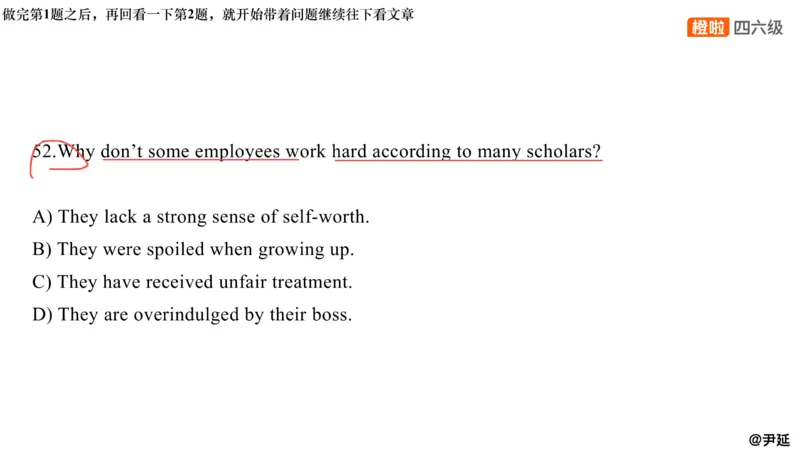 做完第1题之后，再回看一下第2题，就开始带着问题继续往下看文章

橙啦 四六级

52.Why don't some employees work hard according to many scholars?

A) They lack a strong sense of self-worth.
B) They were spoiled when growing up.
C) They have received unfair treatment.
D) They are overindulged by their boss.

@尹延